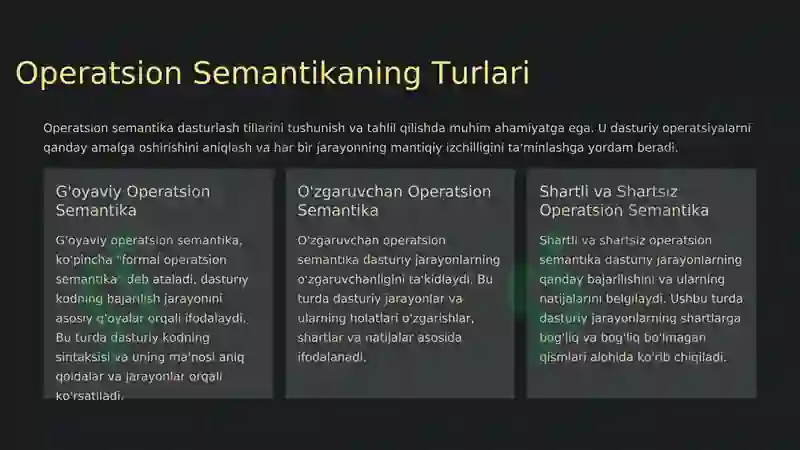 Operatsion Semantikaning Turlari

Operatsion semantika dasturlash tillarini tushunish va tahlil qilishda muhim ahamiyatga ega. U dasturiy operatsiyalarni qanday amalga oshirishini aniqlash va har bir jarayonning mantiqiy izchilligini ta'minlashga yordam beradi.

G'oyaviy Operatsion Semantika

G'oyaviy operatsion semantika, ko'pincha "formal operatsion semantika" deb ataladi, dasturiy kodning bajarilish jarayonini asosiy g'oyalar orqali ifodalaydi. Bu turda dasturiy kodning sintaksisi va uning ma'nosi aniq qoidalar va jarayonlar orqali ko'rsatiladi.

O'zgaruvchan Operatsion Semantika

O'zgaruvchan operatsion semantika dasturiy jarayonlarning o'zgaruvchanligini ta'kidlaydi. Bu turda dasturiy jarayonlar va ularning holatlari o'zgarishlar, shartlar va natijalar asosida ifodalanadi.

Shartli va Shartsiz Operatsion Semantika

Shartli va shartsiz operatsion semantika dasturiy jarayonlarning qanday bajarilishini va ularning natijalarini belgilaydi. Ushbu turda dasturiy jarayonlarning shartlarga bog'liq va bog'liq bo'lmagan qismlari alohida ko'rib chiqiladi.